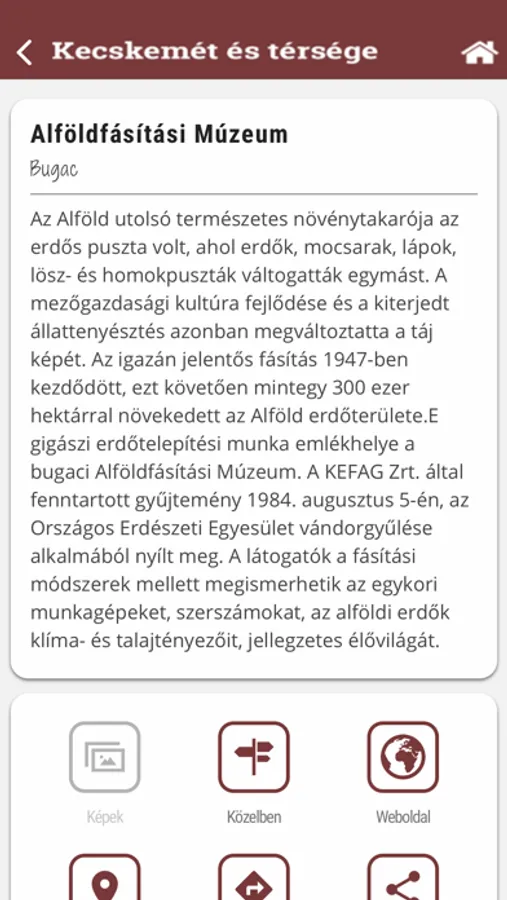 Kecskemét és térsége

Alföldfásítási Múzeum

Bugac

Az Alföld utolsó természetes növénytakarója az erdős puszta volt, ahol erdők, mocsarak, lápok, lösz- és homokpuszták váltogatták egymást. A mezőgazdasági kultúra fejlődése és a kiterjedt állattenyésztés azonban megváltoztatta a táj képét. Az igazán jelentős fásítás 1947-ben kezdődött, ezt követően mintegy 300 ezer hektárral növekedett az Alföld erdőterülete.E gigászi erdőtelepítési munka emlékhelye a bugaci Alföldfásítási Múzeum. A KEFAG Zrt. által fenntartott gyűjtemény 1984. augusztus 5-én, az Országos Erdészeti Egyesület vándorgyűlése alkalmából nyílt meg. A látogatók a fásítási módszerek mellett megismerhetik az egykori munkagépeket, szerszámokat, az alföldi erdők klíma- és talajtényezőit, jellegzetes élővilágát.

Képek

Közelben

Weboldal